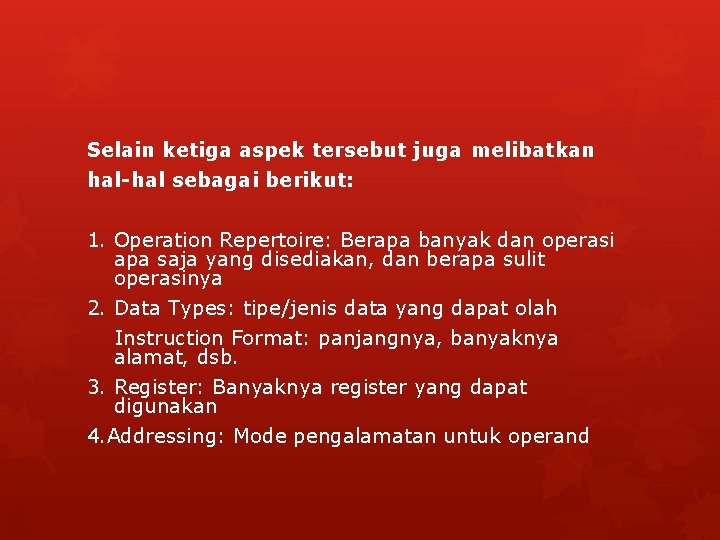 Selain ketiga aspek tersebut juga melibatkan hal-hal sebagai berikut:

1. Operation Repertoire: Berapa banyak dan operasi apa saja yang disediakan, dan berapa sulit operasinya

2. Data Types: tipe/jenis data yang dapat olah

Instruction Format: panjangnya, banyaknya alamat, dsb.

3. Register: Banyaknya register yang dapat digunakan

4.Addressing: Mode pengalamatan untuk operand